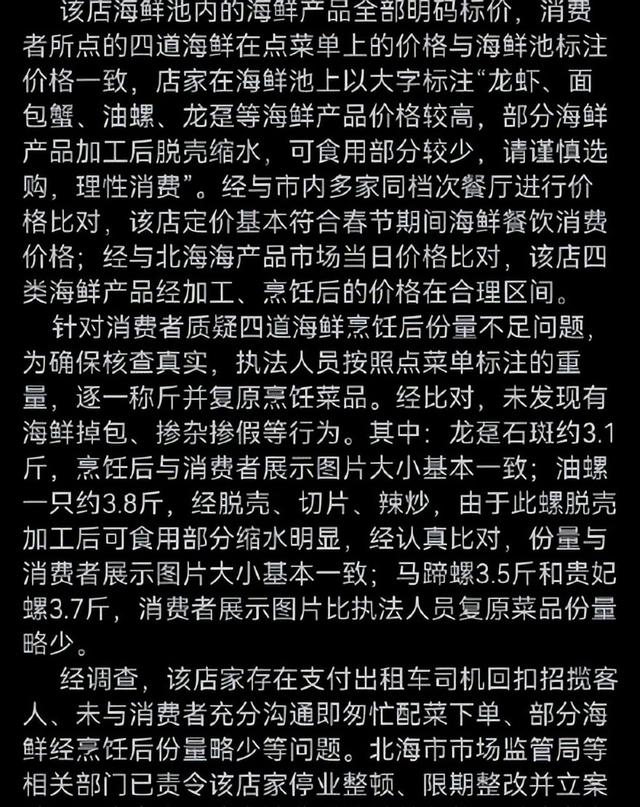 该店海鲜池内的海鲜产品全部明码标价，消费者所点的四道海鲜在点菜单上的价格与海鲜池标注价格一致，店家在海鲜池上以大字标注“龙虾、面包蟹、油螺、龙趸等海鲜产品价格较高，部分海鲜产品加工后脱壳缩水，可食用部分较少，请谨慎选购，理性消费”。经与市内多家同档次餐厅进行价格比对，该店定价基本符合春节期间海鲜餐饮消费价格；经与北海海产品市场当日价格比对，该店四类海鲜产品经加工、烹饪后的价格在合理区间。

针对消费者质疑四道海鲜烹饪后份量不足问题，为确保核查真实，执法人员按照点菜单标注的重量，逐一称斤并复原烹饪菜品。经比对，未发现有海鲜掉包、掺杂掺假等行为。其中：龙趸石斑约3.1斤，烹饪后与消费者展示图片大小基本一致；油螺一只约3.8斤，经脱壳、切片、辣炒，由于此螺脱壳加工后可食用部分缩水明显，经认真比对，份量与消费者展示图片大小基本一致；马蹄螺3.5斤和贵妃螺3.7斤，消费者展示图片比执法人员复原菜品份量略少。

经调查，该店家存在支付出租车司机回扣招揽客人、未与消费者充分沟通即匆忙配菜下单、部分海鲜经烹饪后份量略少等问题。北海市市场监管局等相关部门已责令该店家停业整顿、限期整改并立案